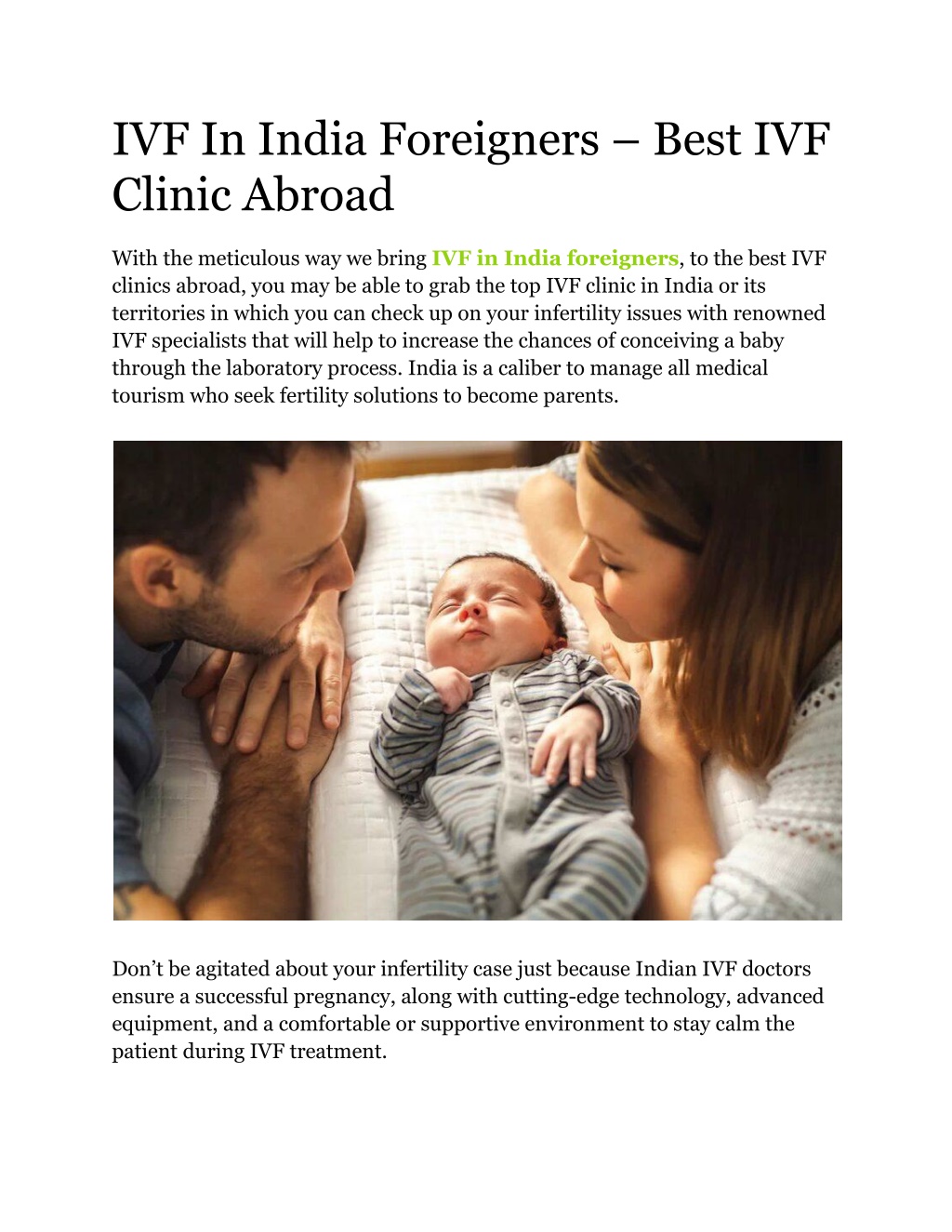 IVF In India Foreigners – Best IVF Clinic Abroad

With the meticulous way we bring IVF in India foreigners, to the best IVF clinics abroad, you may be able to grab the top IVF clinic in India or its territories in which you can check up on your infertility issues with renowned IVF specialists that will help to increase the chances of conceiving a baby through the laboratory process. India is a caliber to manage all medical tourism who seek fertility solutions to become parents.

Don't be agitated about your infertility case just because Indian IVF doctors ensure a successful pregnancy, along with cutting-edge technology, advanced equipment, and a comfortable or supportive environment to stay calm the patient during IVF treatment.